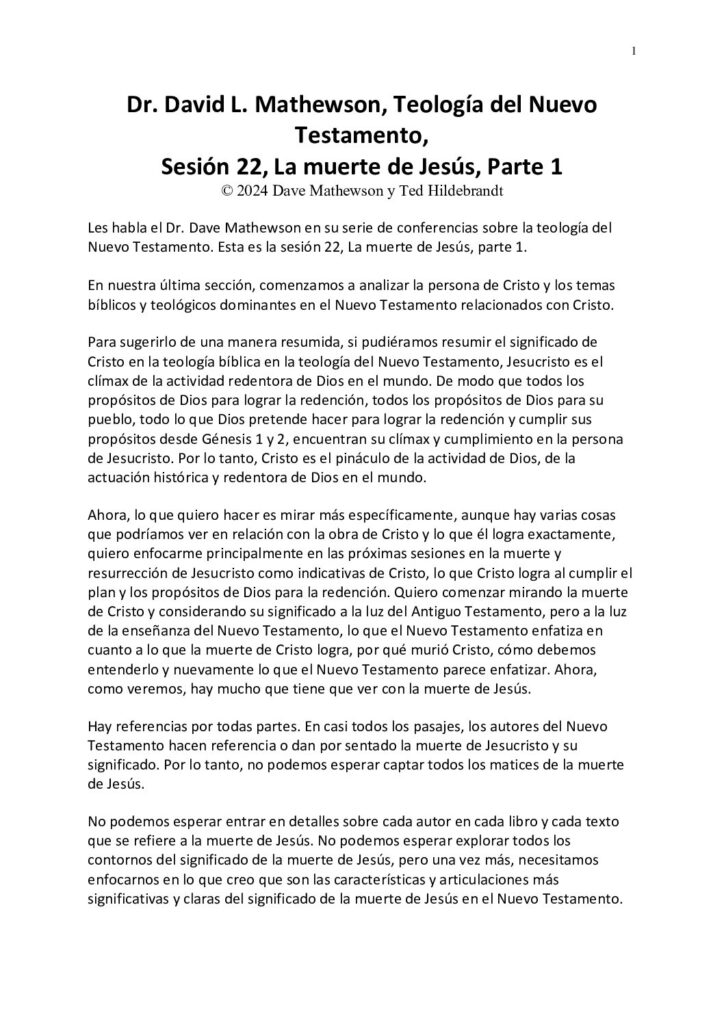 1

Dr. David L. Mathewson, Teología del Nuevo Testamento,
Sesión 22, La muerte de Jesús, Parte 1
© 2024 Dave Mathewson y Ted Hildebrandt

Les habla el Dr. Dave Mathewson en su serie de conferencias sobre la teología del Nuevo Testamento. Esta es la sesión 22, La muerte de Jesús, parte 1.

En nuestra última sección, comenzamos a analizar la persona de Cristo y los temas bíblicos y teológicos dominantes en el Nuevo Testamento relacionados con Cristo.

Para sugerirlo de una manera resumida, si pudiéramos resumir el significado de Cristo en la teología bíblica en la teología del Nuevo Testamento, Jesucristo es el clímax de la actividad redentora de Dios en el mundo. De modo que todos los propósitos de Dios para lograr la redención, todos los propósitos de Dios para su pueblo, todo lo que Dios pretende hacer para lograr la redención y cumplir sus propósitos desde Génesis 1 y 2, encuentran su clímax y cumplimiento en la persona de Jesucristo. Por lo tanto, Cristo es el pináculo de la actividad de Dios, de la actuación histórica y redentora de Dios en el mundo.

Ahora, lo que quiero hacer es mirar más específicamente, aunque hay varias cosas que podríamos ver en relación con la obra de Cristo y lo que él logra exactamente, quiero enfocarme principalmente en las próximas sesiones en la muerte y resurrección de Jesucristo como indicativas de Cristo, lo que Cristo logra al cumplir el plan y los propósitos de Dios para la redención. Quiero comenzar mirando la muerte de Cristo y considerando su significado a la luz del Antiguo Testamento, pero a la luz de la enseñanza del Nuevo Testamento, lo que el Nuevo Testamento enfatiza en cuanto a lo que la muerte de Cristo logra, por qué murió Cristo, cómo debemos entenderlo y nuevamente lo que el Nuevo Testamento parece enfatizar. Ahora, como veremos, hay mucho que tiene que ver con la muerte de Jesús.

Hay referencias por todas partes. En casi todos los pasajes, los autores del Nuevo Testamento hacen referencia o dan por sentado la muerte de Jesucristo y su significado. Por lo tanto, no podemos esperar captar todos los matices de la muerte de Jesús.

No podemos esperar entrar en detalles sobre cada autor en cada libro y cada texto que se refiere a la muerte de Jesús. No podemos esperar explorar todos los contornos del significado de la muerte de Jesús, pero una vez más, necesitamos enfocarnos en lo que creo que son las características y articulaciones más significativas y claras del significado de la muerte de Jesús en el Nuevo Testamento.